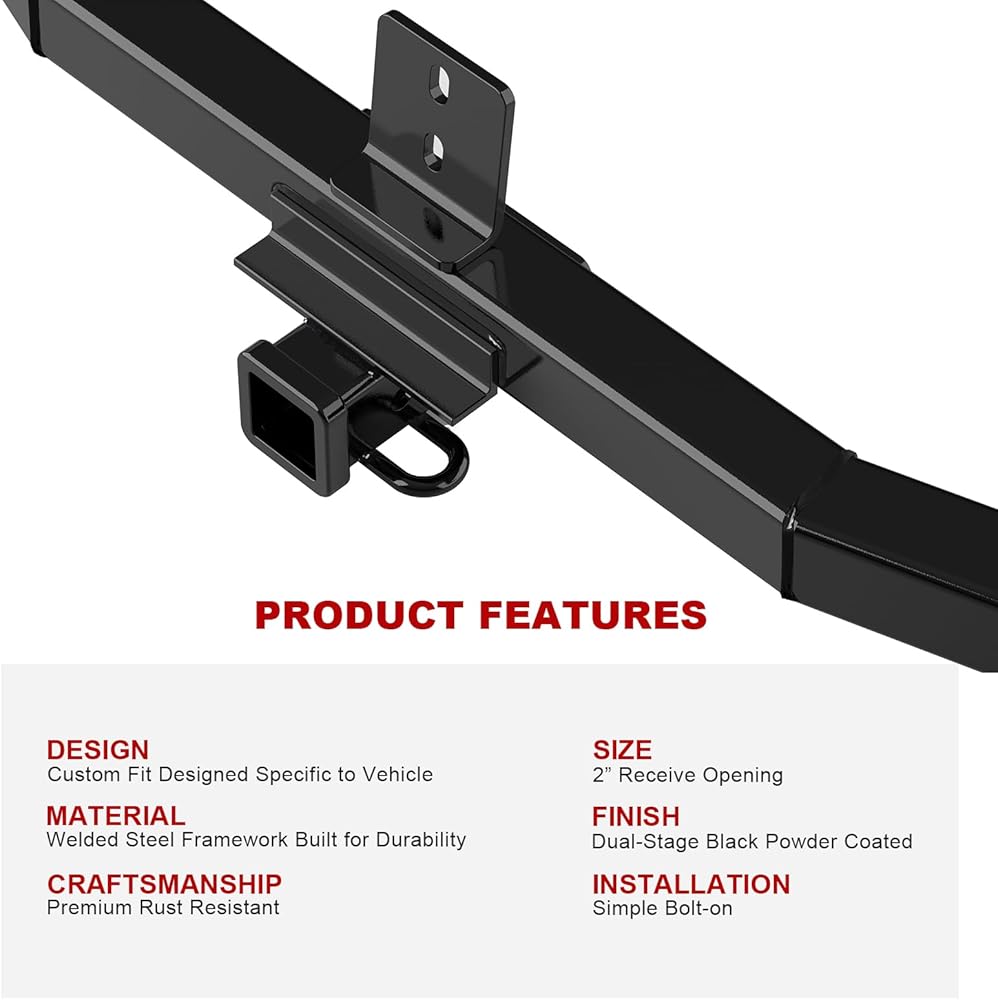 PRODUCT FEATURES

DESIGN
Custom Fit Designed Specific to Vehicle

MATERIAL
Welded Steel Framework Built for Durability

CRAFTSMANSHIP
Premium Rust Resistant

SIZE
2" Receive Opening

FINISH
Dual-Stage Black Powder Coated

INSTALLATION
Simple Bolt-on